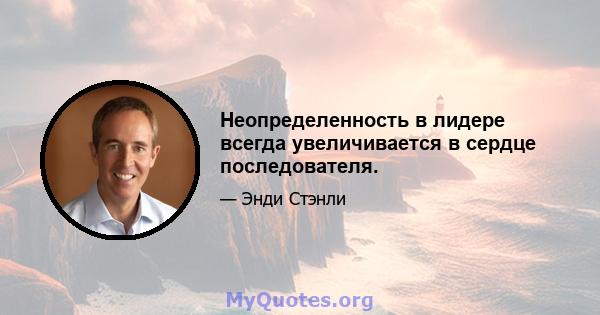 Неопределенность в лидере всегда увеличивается в сердце последователя.

— Энди Стэнли

MyQuotes.org